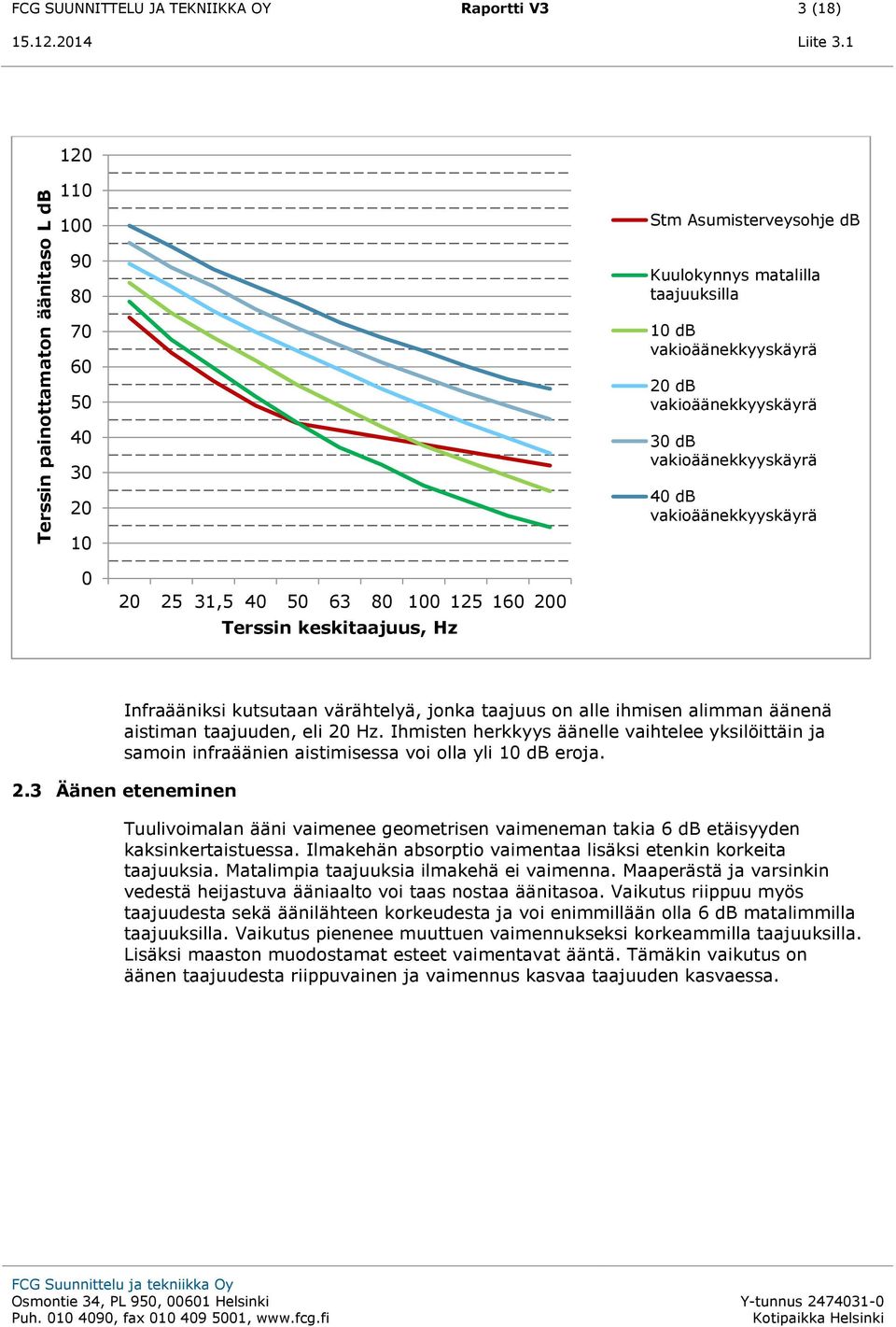 FCG SUUNNITTELU JA TEKNIIKKA OY Raportti V3 3 (18)
15.12.2014 Liite 3.1

Terssin painottamaton äänitaso L dB

120
110
100
90
80
70
60
50
40
30
20
10
0

20 25 31,5 40 50 63 80 100 125 160 200
Terssin keskitaajuus, Hz

Stm Asumisterveysohje dB
Kuulokynnys matalilla taajuuksilla
10 dB vakioäänekkyyskäyrä
20 dB vakioäänekkyyskäyrä
30 dB vakioäänekkyyskäyrä
40 dB vakioäänekkyyskäyrä

Infraääniksi kutsutaan värähtelyä, jonka taajuus on alle ihmisen alimman äänenä aistiman taajuuden, eli 20 Hz. Ihmisten herkkyys äänelle vaihtelee yksilöittäin ja samoin infraäänien aistimisessa voi olla yli 10 dB eroja.

2.3 Äänen eteneminen

Tuulivoimalan ääni vaimenee geometrisen vaimeneman takia 6 dB etäisyyden kaksinkertaistuessa. Ilmakehän absorptio vaimentaa lisäksi etenkin korkeita taajuuksia. Matalimpia taajuuksia ilmakehä ei vaimenna. Maaperästä ja varsinkin vedestä heijastuva ääniaalto voi taas nostaa äänitasoa. Vaikutus riippuu myös taajuudesta sekä äänilähteen korkeudesta ja voi enimmillään olla 6 dB matalimmilla taajuuksilla. Vaikutus pienenee muuttuen vaimennukseksi korkeammilla taajuuksilla. Lisäksi maaston muodostamat esteet vaimentavat ääntä. Tämäkin vaikutus on äänen taajuudesta riippuvainen ja vaimennus kasvaa taajuuden kasvaessa.

FCG Suunnittelu ja tekniikka Oy
Osmontie 34, PL 950, 00601 Helsinki
Puh. 010 4090, fax 010 409 5001, www.fcg.fi
Y-tunnus 2474031-0
Kotipaikka Helsinki